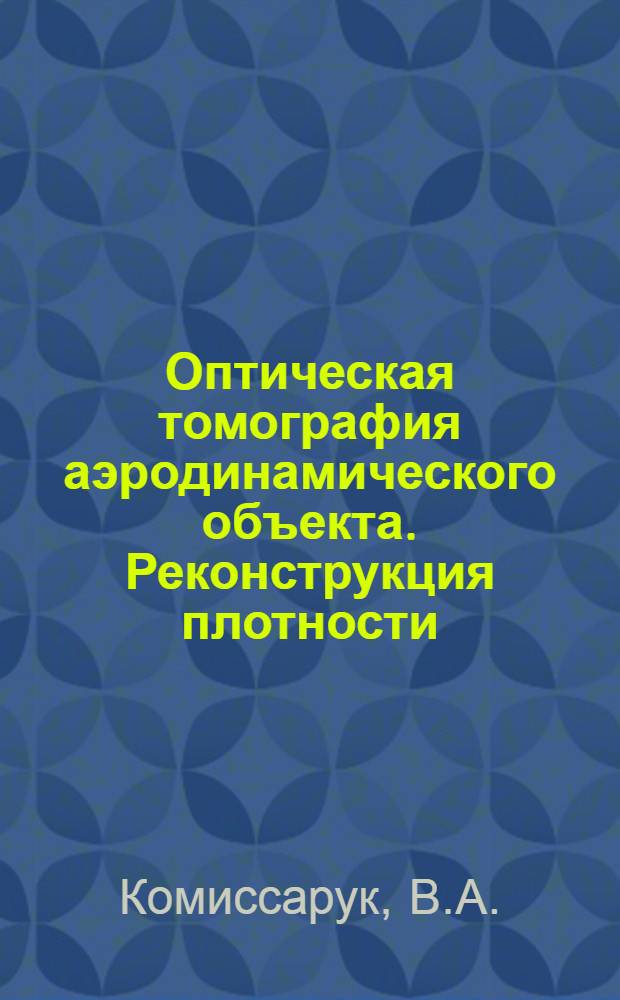 Оптическая томография аэродинамического объекта. Реконструкция плотности

Комиссарук, В.А.